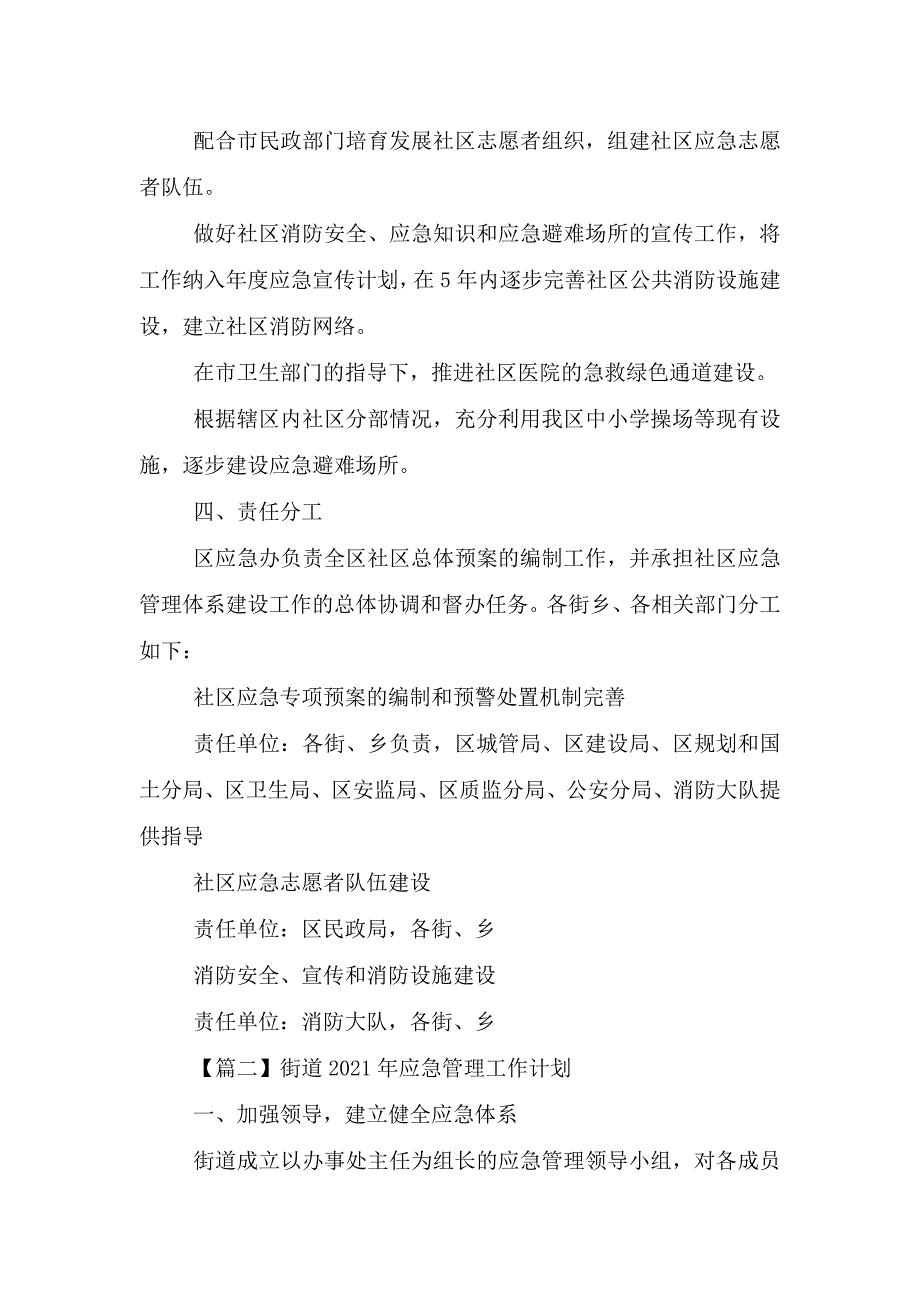 配合市民政部门培育发展社区志愿者组织，组建社区应急志愿者队伍。

做好社区消防安全、应急知识和应急避难场所的宣传工作，将工作纳入年度应急宣传计划，在5年内逐步完善社区公共消防设施建设，建立社区消防网络。

在市卫生部门的指导下，推进社区医院的急救绿色通道建设。

根据辖区内社区分部情况，充分利用我区中小学操场等现有设施，逐步建设应急避难场所。

四、责任分工

区应急办负责全区社区总体预案的编制工作，并承担社区应急管理体系建设工作的总体协调和督办任务。各街乡、各相关部门分工如下：

社区应急专项预案的编制和预警处置机制完善

责任单位：各街、乡负责，区城管局、区建设局、区规划和国土分局、区卫生局、区安监局、区质监分局、公安分局、消防大队提供指导

社区应急志愿者队伍建设

责任单位：区民政局，各街、乡

消防安全、宣传和消防设施建设

责任单位：消防大队，各街、乡

【篇二】街道2021年应急管理工作计划

一、加强领导，建立健全应急体系

街道成立以办事处主任为组长的应急管理领导小组，对各成员